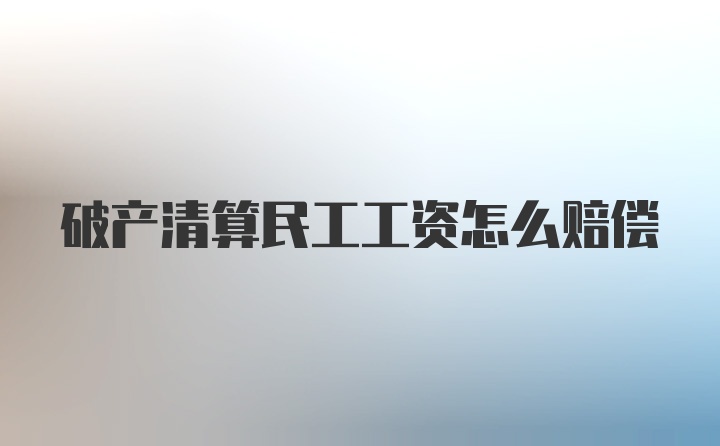 破产清算民工工资怎么赔偿